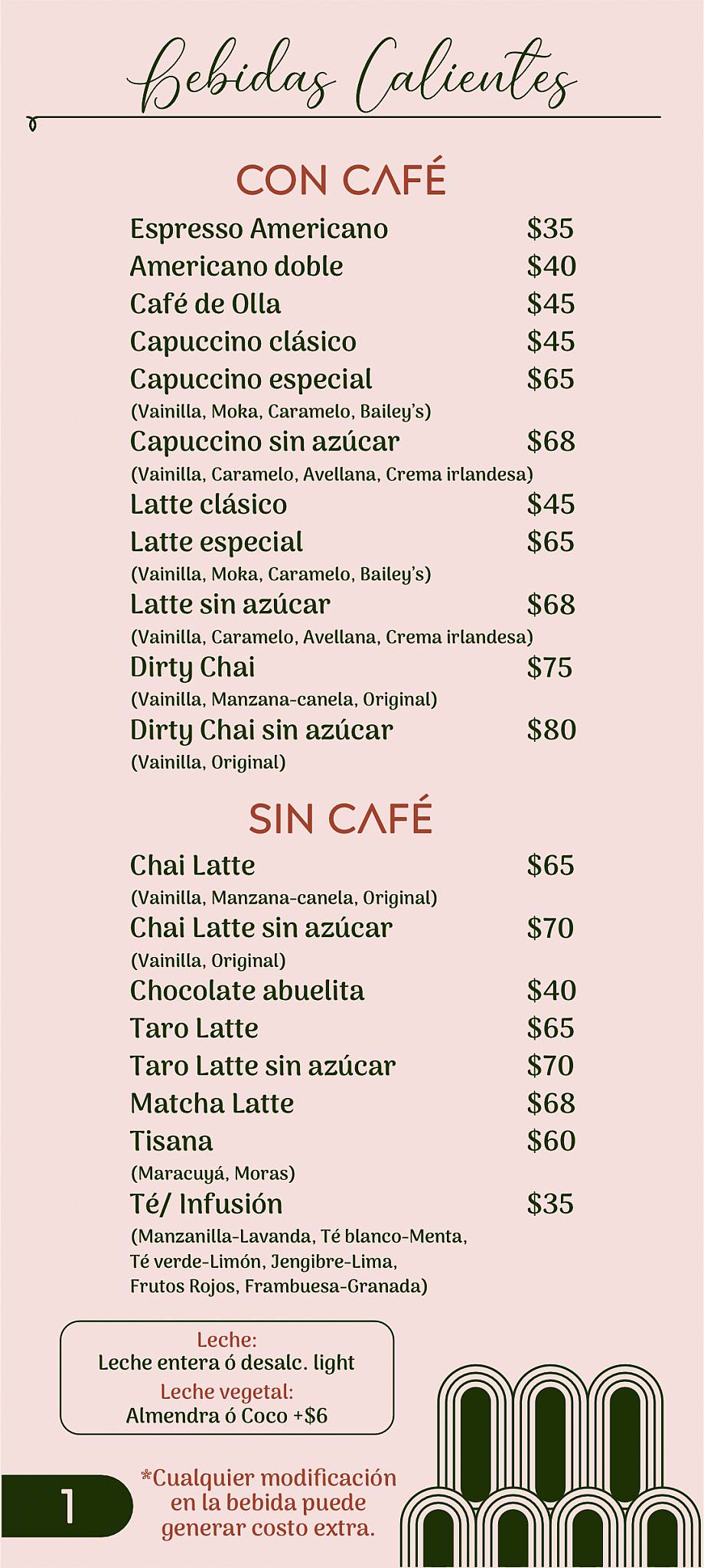 Bebidas Calientes

CON CAFÉ

Espresso Americano $35
Americano doble $40
Café de Olla $45
Capuccino clásico $45
Capuccino especial $65
(Vainilla, Moka, Caramelo, Bailey's)
Capuccino sin azúcar $68
(Vainilla, Caramelo, Avellana, Crema irlandesa)
Latte clásico $45
Latte especial $65
(Vainilla, Moka, Caramelo, Bailey's)
Latte sin azúcar $68
(Vainilla, Caramelo, Avellana, Crema irlandesa)
Dirty Chai $75
(Vainilla, Manzana-canela, Original)
Dirty Chai sin azúcar $80
(Vainilla, Original)

SIN CAFÉ

Chai Latte $65
(Vainilla, Manzana-canela, Original)
Chai Latte sin azúcar $70
(Vainilla, Original)
Chocolate abuelita $40
Taro Latte $65
Taro Latte sin azúcar $70
Matcha Latte $68
Tisana $60
(Maracuyá, Moras)
Té/ Infusión $35
(Manzanilla-Lavanda, Té blanco-Menta, Té verde-Limón, Jengibre-Lima, Frutos Rojos, Frambuesa-Granada)

Leche:
Leche entera ó desalc. light
Leche vegetal:
Almendra ó Coco +$6

1

*Cualquier modificación en la bebida puede generar costo extra.